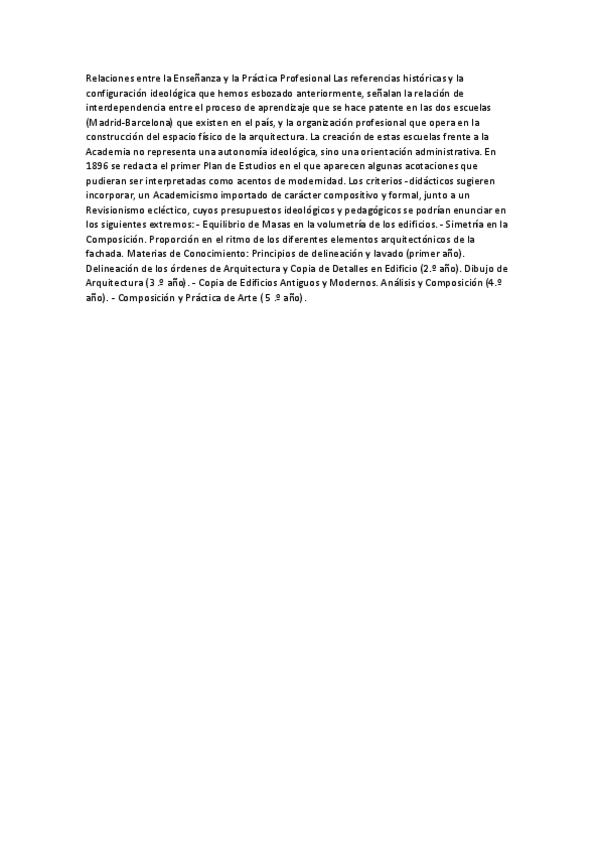 Relaciones entre la Enseñanza y la Práctica Profesional Las referencias históricas y la configuración ideológica que hemos esbozado anteriormente, señalan la relación de interdependencia entre el proceso de aprendizaje que se hace patente en las dos escuelas (Madrid-Barcelona) que existen en el país, y la organización profesional que opera en la construcción del espacio físico de la arquitectura. La creación de estas escuelas frente a la Academia no representa una autonomía ideológica, sino una orientación administrativa. En 1896 se redacta el primer Plan de Estudios en el que aparecen algunas acotaciones que pudieran ser interpretadas como acentos de modernidad. Los criterios -didácticos sugieren incorporar, un Academicismo importado de carácter compositivo y formal, junto a un Revisionismo ecléctico, cuyos presupuestos ideológicos y pedagógicos se podrían enunciar en los siguientes extremos: - Equilibrio de Masas en la volumetría de los edificios. - Simetría en la Composición. Proporción en el ritmo de los diferentes elementos arquitectónicos de la fachada. Materias de Conocimiento: Principios de delineación y lavado (primer año). Delineación de los órdenes de Arquitectura y Copia de Detalles en Edificio (2.º año). Dibujo de Arquitectura (3 .º año). - Copia de Edificios Antiguos y Modernos. Análisis y Composición (4.º año). - Composición y Práctica de Arte (5 .º año).